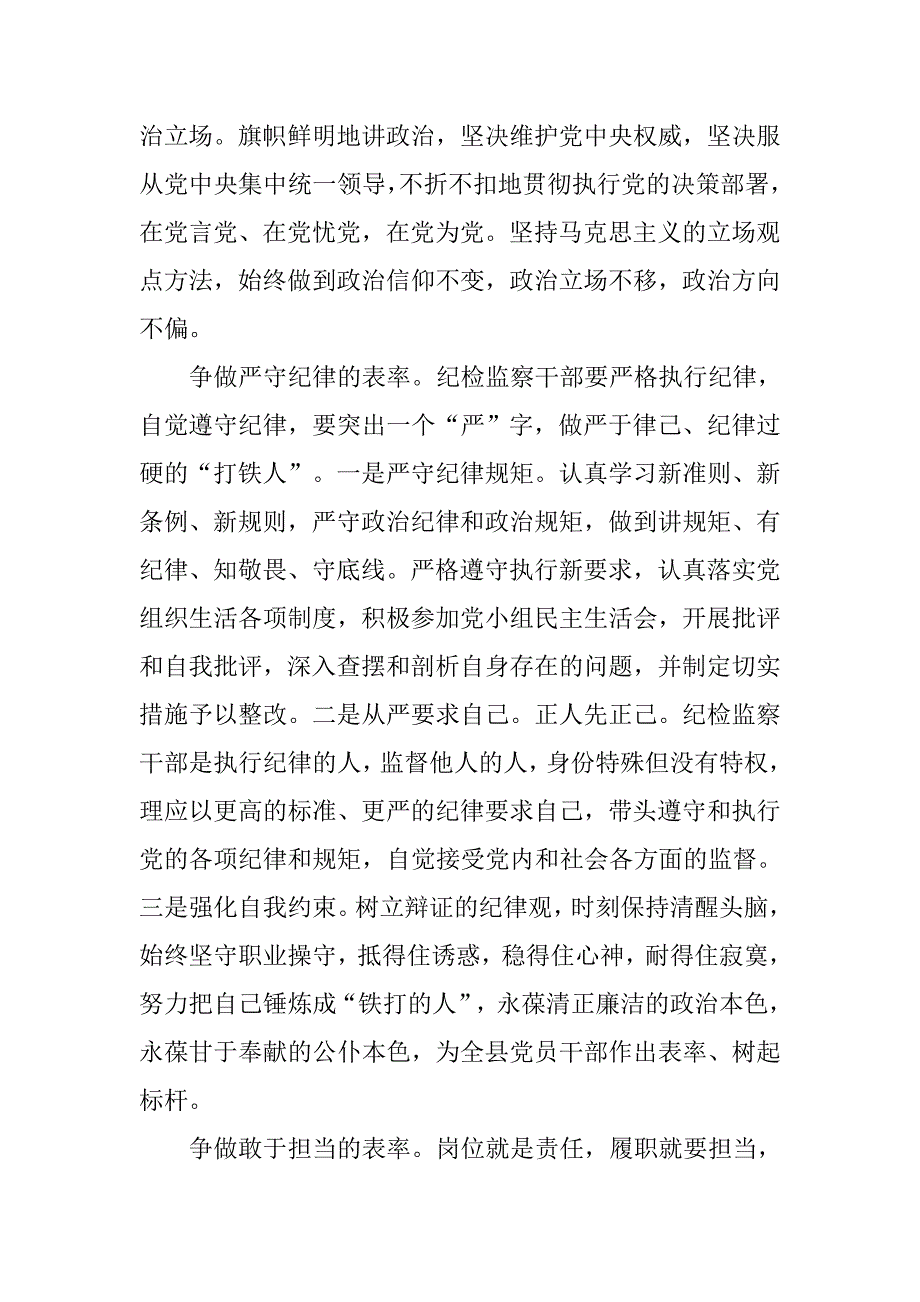 治立场。旗帜鲜明地讲政治，坚决维护党中央权威，坚决服从党中央集中统一领导，不折不扣地贯彻执行党的决策部署，在党言党、在党忧党，在党为党。坚持马克思主义的立场观点方法，始终做到政治信仰不变，政治立场不移，政治方向不偏。

争做严守纪律的表率。纪检监察干部要严格执行纪律，自觉遵守纪律，要突出一个“严”字，做严于律己、纪律过硬的“打铁人”。一是严守纪律规矩。认真学习新准则、新条例、新规则，严守政治纪律和政治规矩，做到讲规矩、有纪律、知敬畏、守底线。严格遵守执行新要求，认真落实党组织生活各项制度，积极参加党小组民主生活会，开展批评和自我批评，深入查摆和剖析自身存在的问题，并制定切实措施予以整改。二是从严要求自己。正人先正己。纪检监察干部是执行纪律的人，监督他人的人，身份特殊但没有特权，理应以更高的标准、更严的纪律要求自己，带头遵守和执行党的各项纪律和规矩，自觉接受党内和社会各方面的监督。三是强化自我约束。树立辩证的纪律观，时刻保持清醒头脑，始终坚守职业操守，抵得住诱惑，稳得住心神，耐得住寂寞，努力把自己锤炼成“铁打的人”，永葆清正廉洁的政治本色，永葆甘于奉献的公仆本色，为全县党员干部作出表率、树起标杆。

争做敢于担当的表率。岗位就是责任，履职就要担当，